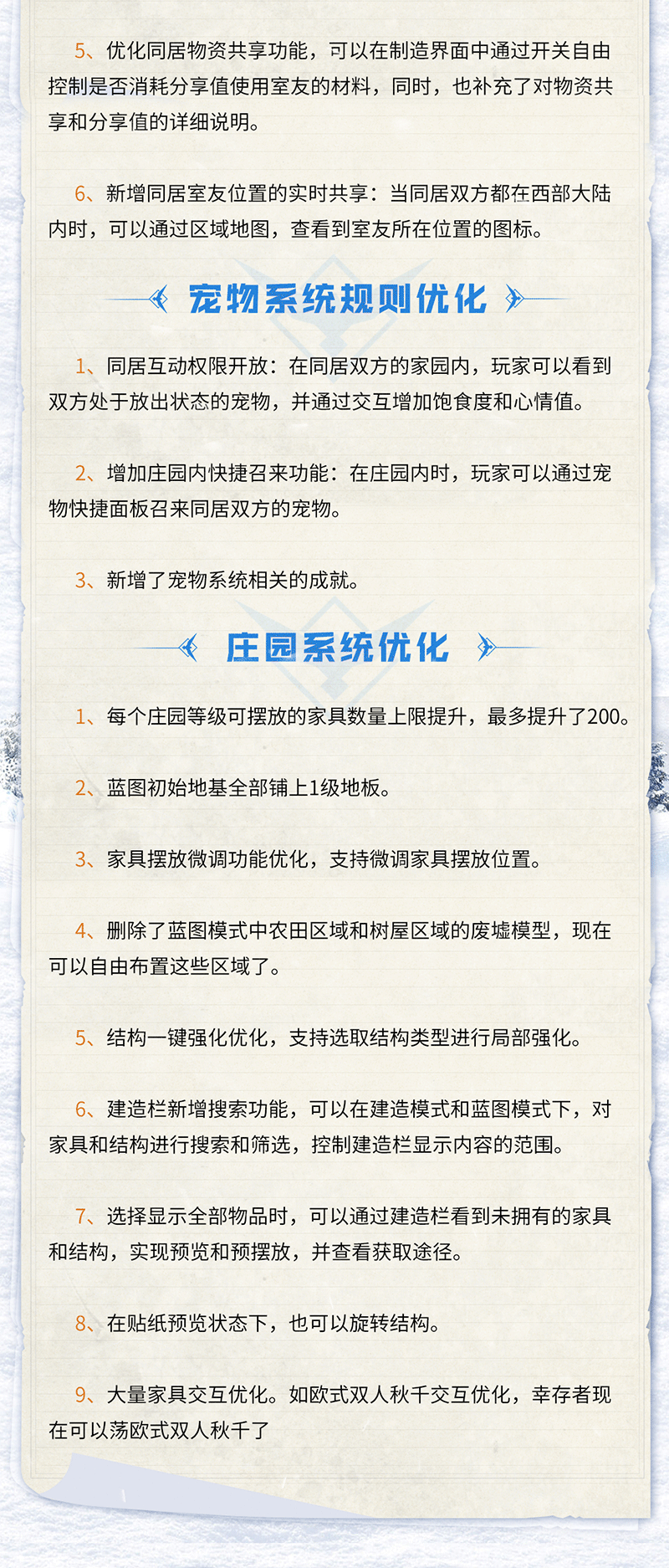 5、优化同居物资共享功能，可以在制造界面中通过开关自由控制是否消耗分享值使用室友的材料，同时，也补充了对物资共享和分享值的详细说明。

6、新增同居室友位置的实时共享：当同居双方都在西部大陆内时，可以通过区域地图，查看到室友所在位置的图标。

宠物系统规则优化

1、同居互动权限开放：在同居双方的家园内，玩家可以看到双方处于放出状态的宠物，并通过交互增加饱食度和心情值。

2、增加庄园内快捷召来功能：在庄园内时，玩家可以通过宠物快捷面板召来同居双方的宠物。

3、新增了宠物系统相关的成就。

庄园系统优化

1、每个庄园等级可摆放的家具数量上限提升，最多提升了200。

2、蓝图初始地基全部铺上1级地板。

3、家具摆放微调功能优化，支持微调家具摆放位置。

4、删除了蓝图模式中农田区域和树屋区域的废墟模型，现在可以自由布置这些区域了。

5、结构一键强化优化，支持选取结构类型进行局部强化。

6、建造栏新增搜索功能，可以在建造模式和蓝图模式下，对家具和结构进行搜索和筛选，控制建造栏显示内容的范围。

7、选择显示全部物品时，可以通过建造栏看到未拥有的家具和结构，实现预览和预摆放，并查看获取途径。

8、在贴纸预览状态下，也可以旋转结构。

9、大量家具交互优化。如欧式双人秋千交互优化，幸存者现在可以荡欧式双人秋千了